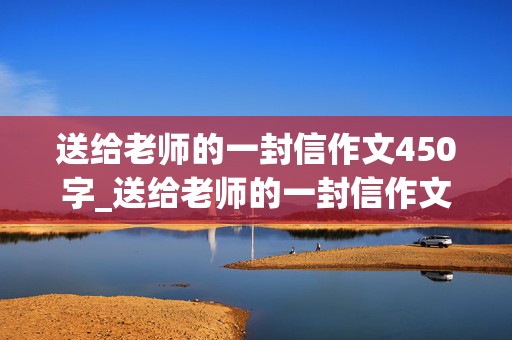 送给老师的一封信作文450字_送给老师的一封信作文